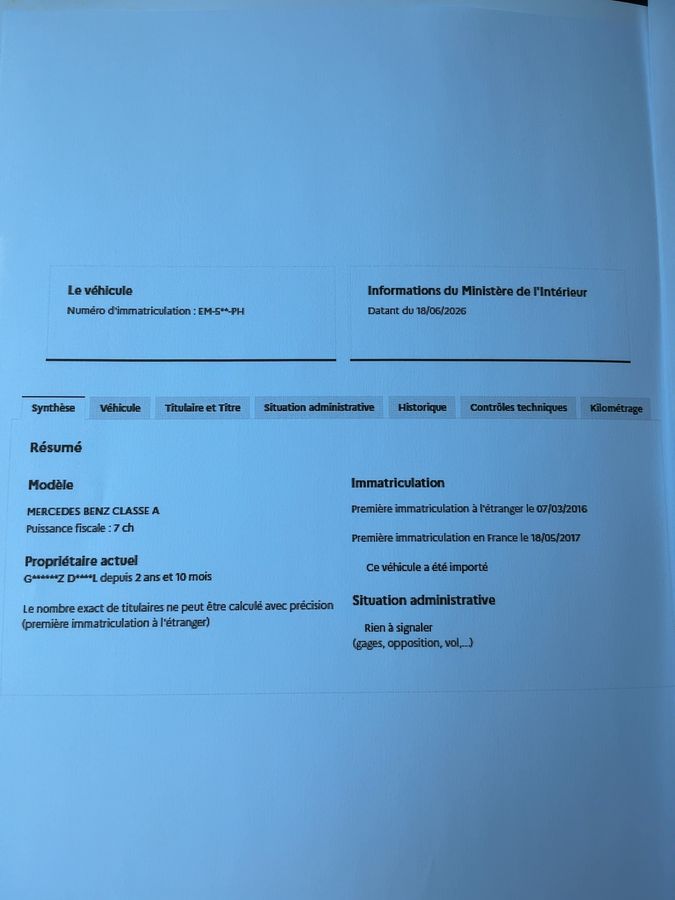 Le véhicule
Numéro d'immatriculation : EM-5**-PH

Informations du Ministère de l'Intérieur
Datant du 18/06/2026

Synthèse
Véhicule
Titulaire et Titre
Situation administrative
Historique
Contrôles techniques
Kilométrage

Résumé

Modèle

MERCEDES BENZ CLASSE A
Puissance fiscale : 7 ch

Propriétaire actuel
G******Z D****L depuis 2 ans et 10 mois

Le nombre exact de titulaires ne peut être calculé avec précision (première immatriculation à l'étranger)

Immatriculation

Première immatriculation à l'étranger le 07/03/2016

Première immatriculation en France le 18/05/2017

Ce véhicule a été importé

Situation administrative

Rien à signaler
(gages, opposition, vol,...)